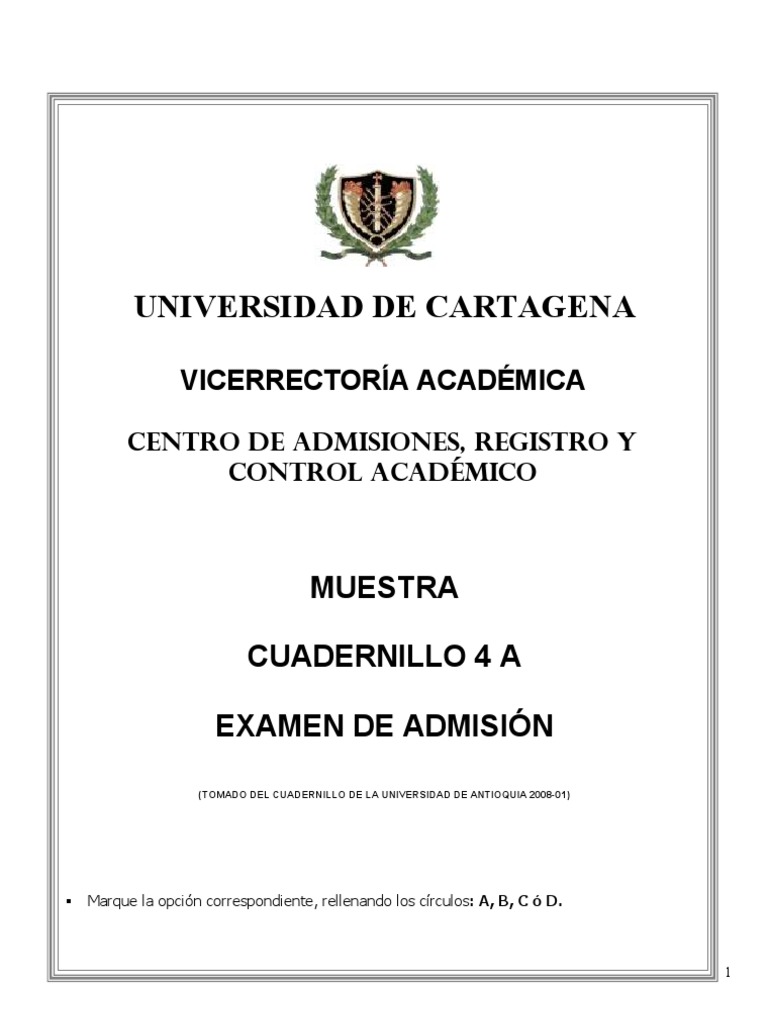 UNIVERSIDAD DE CARTAGENA

VICERRECTORÍA ACADÉMICA

CENTRO DE ADMISIONES, REGISTRO Y CONTROL ACADÉMICO

MUESTRA

CUADERNILLO 4 A

EXAMEN DE ADMISIÓN

(TOMADO DEL CUADERNILLO DE LA UNIVERSIDAD DE ANTIOQUIA 2008-01)

▪ Marque la opción correspondiente, rellenando los círculos: A, B, C ó D.

1